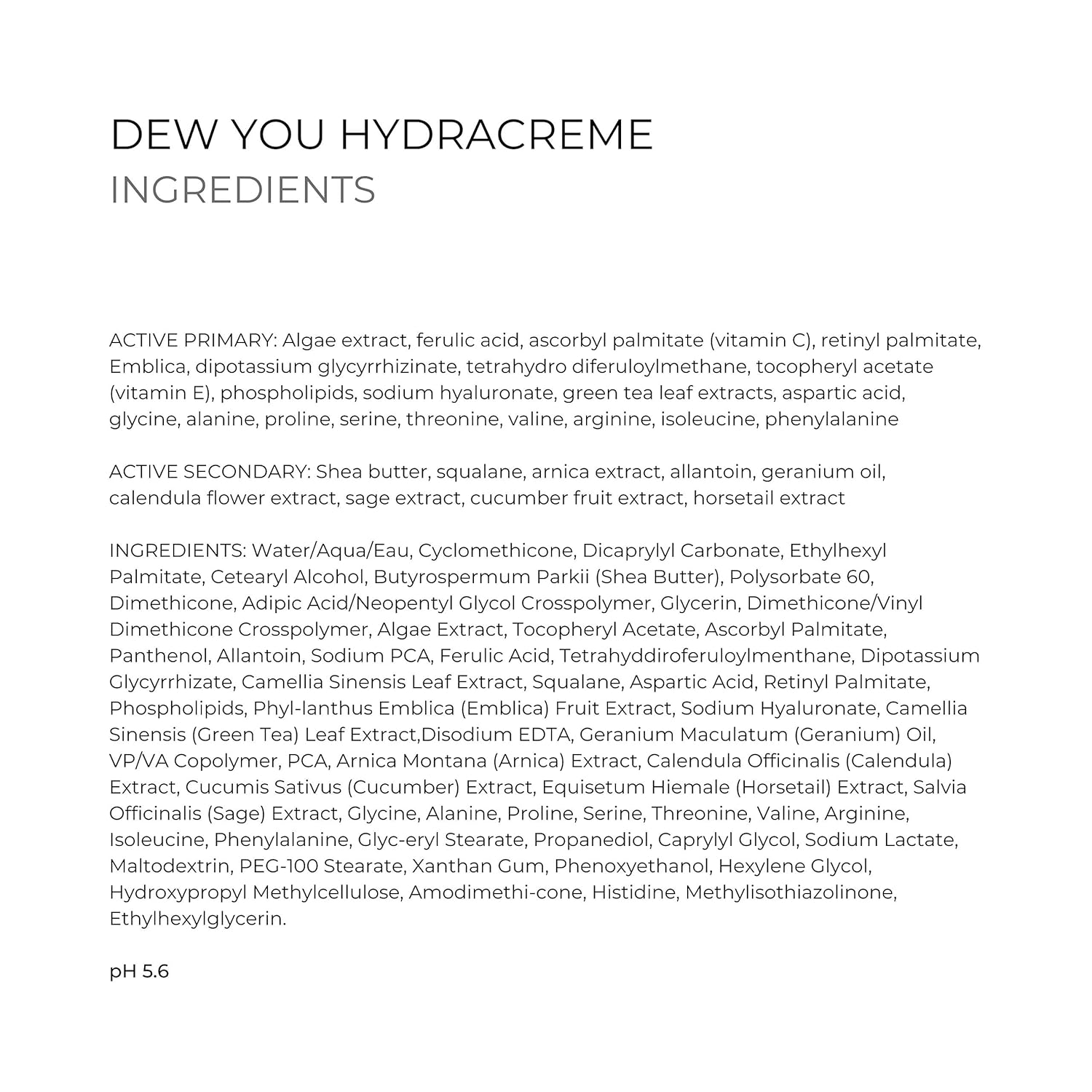 DEW YOU HYDRACREME
INGREDIENTS

ACTIVE PRIMARY: Algae extract, ferulic acid, ascorbyl palmitate (vitamin C), retinyl palmitate, Emblica, dipotassium glycyrrhizinate, tetrahydro diferuloylmethane, tocopheryl acetate (vitamin E), phospholipids, sodium hyaluronate, green tea leaf extracts, aspartic acid, glycine, alanine, proline, serine, threonine, valine, arginine, isoleucine, phenylalanine

ACTIVE SECONDARY: Shea butter, squalane, arnica extract, allantoin, geranium oil, calendula flower extract, sage extract, cucumber fruit extract, horsetail extract

INGREDIENTS: Water/Aqua/Eau, Cyclomethicone, Dicaprylyl Carbonate, Ethylhexyl Palmitate, Cetearyl Alcohol, Butyrospermum Parkii (Shea Butter), Polysorbate 60, Dimethicone, Adipic Acid/Neopentyl Glycol Crosspolymer, Glycerin, Dimethicone/Vinyl Dimethicone Crosspolymer, Algae Extract, Tocopheryl Acetate, Ascorbyl Palmitate, Panthenol, Allantoin, Sodium PCA, Ferulic Acid, Tetrahyddiroferuloylmenthane, Dipotassium Glycyrrhizate, Camellia Sinensis Leaf Extract, Squalane, Aspartic Acid, Retinyl Palmitate, Phospholipids, Phyl-lanthus Emblica (Emblica) Fruit Extract, Sodium Hyaluronate, Camellia Sinensis (Green Tea) Leaf Extract,Disodium EDTA, Geranium Maculatum (Geranium) Oil, VP/VA Copolymer, PCA, Arnica Montana (Arnica) Extract, Calendula Officinalis (Calendula) Extract, Cucumis Sativus (Cucumber) Extract, Equisetum Hiemale (Horsetail) Extract, Salvia Officinalis (Sage) Extract, Glycine, Alanine, Proline, Serine, Threonine, Valine, Arginine, Isoleucine, Phenylalanine, Glyc-eryl Stearate, Propanediol, Caprylyl Glycol, Sodium Lactate, Maltodextrin, PEG-100 Stearate, Xanthan Gum, Phenoxyethanol, Hexylene Glycol, Hydroxypropyl Methylcellulose, Amodimethi-cone, Histidine, Methylisothiazolinone, Ethylhexylglycerin.

pH 5.6